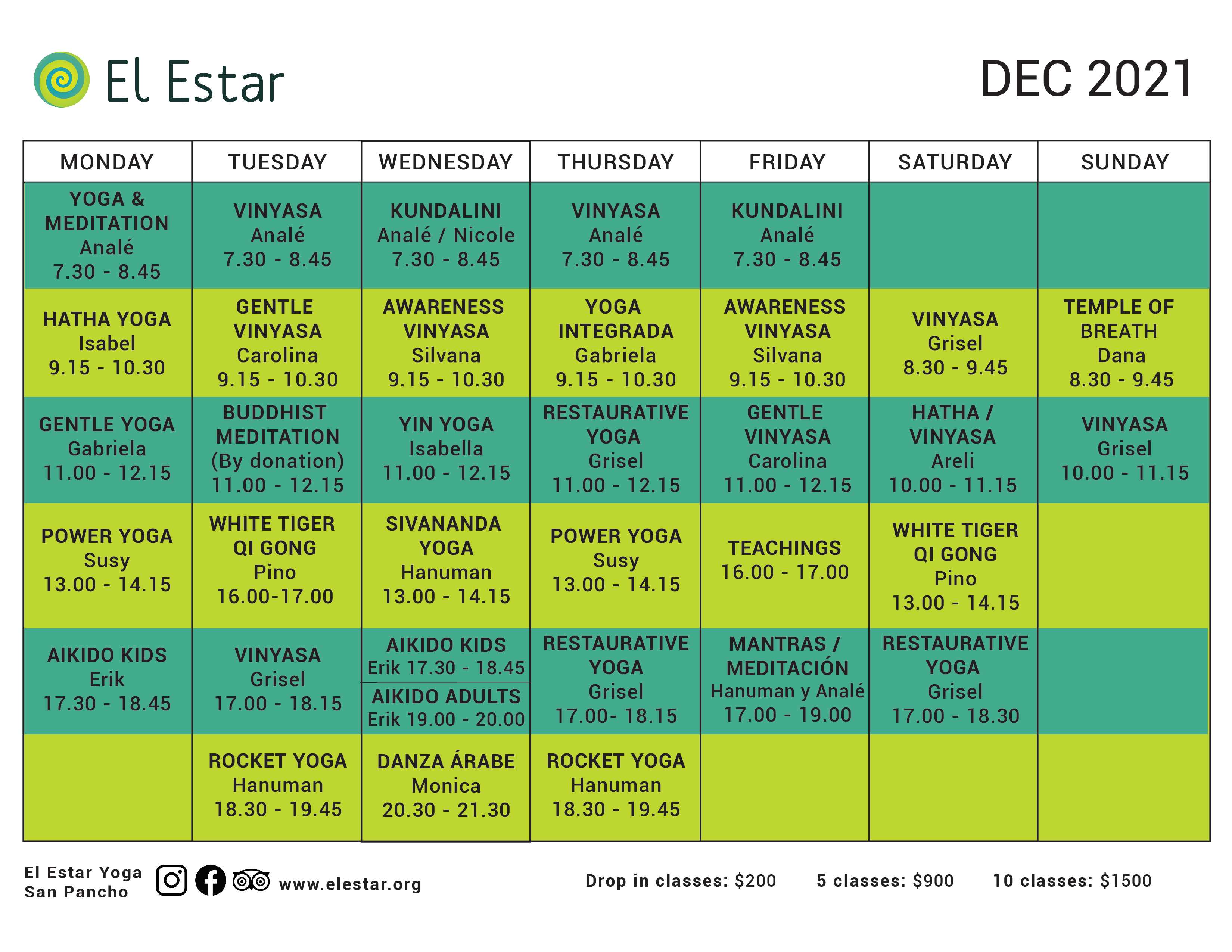 El Estar

DEC 2021

| MONDAY | TUESDAY | WEDNESDAY | THURSDAY | FRIDAY | SATURDAY | SUNDAY |
|---|---|---|---|---|---|---|
| YOGA & MEDITATION Analé 7.30 - 8.45 | VINYASA Analé 7.30 - 8.45 | KUNDALINI Analé / Nicole 7.30 - 8.45 | VINYASA Analé 7.30 - 8.45 | KUNDALINI Analé 7.30 - 8.45 | | |
| HATHA YOGA Isabel 9.15 - 10.30 | GENTLE VINYASA Carolina 9.15 - 10.30 | AWARENESS VINYASA Silvana 9.15 - 10.30 | YOGA INTEGRADA Gabriela 9.15 - 10.30 | AWARENESS VINYASA Silvana 9.15 - 10.30 | VINYASA Grisel 8.30 - 9.45 | TEMPLE OF BREATH Dana 8.30 - 9.45 |
| GENTLE YOGA Gabriela 11.00 - 12.15 | BUDDHIST MEDITATION (By donation) 11.00 - 12.15 | YIN YOGA Isabella 11.00 - 12.15 | RESTAURATIVE YOGA Grisel 11.00 - 12.15 | GENTLE VINYASA Carolina 11.00 - 12.15 | HATHA / VINYASA Areli 10.00 - 11.15 | VINYASA Grisel 10.00 - 11.15 |
| POWER YOGA Susy 13.00 - 14.15 | WHITE TIGER QI GONG Pino 16.00-17.00 | SIVANANDA YOGA Hanuman 13.00 - 14.15 | POWER YOGA Susy 13.00 - 14.15 | TEACHINGS 16.00 - 17.00 | WHITE TIGER QI GONG Pino 13.00 - 14.15 | |
| AIKIDO KIDS Erik 17.30 - 18.45 | VINYASA Grisel 17.00 - 18.15 | AIKIDO KIDS Erik 17.30 - 18.45 AIKIDO ADULTS Erik 19.00 - 20.00 | RESTAURATIVE YOGA Grisel 17.00- 18.15 | MANTRAS / MEDITACIÓN Hanuman y Analé 17.00 - 19.00 | RESTAURATIVE YOGA Grisel 17.00 - 18.30 | |
| | ROCKET YOGA Hanuman 18.30 - 19.45 | DANZA ÁRABE Monica 20.30 - 21.30 | ROCKET YOGA Hanuman 18.30 - 19.45 | | | |

El Estar Yoga San Pancho www.elestar.org

Drop in classes: $200 5 classes: $900 10 classes: $1500